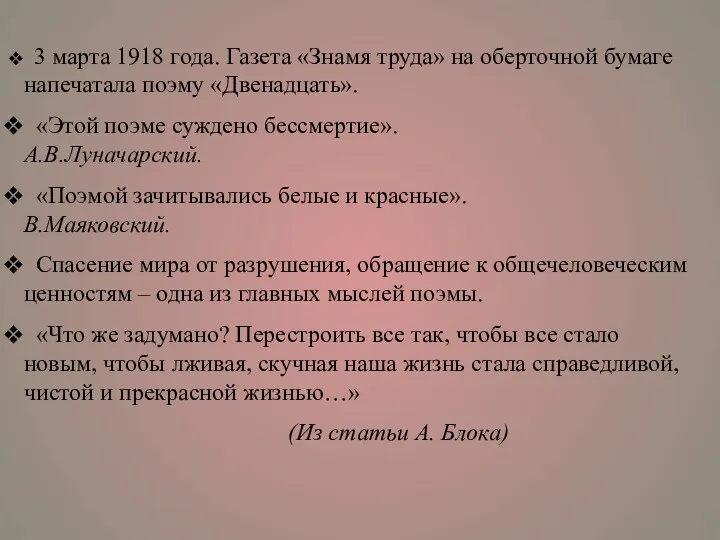 ❖ 3 марта 1918 года. Газета «Знамя труда» на оберточной бумаге напечатала поэму «Двенадцать».

❖ «Этой поэме суждено бессмертие». А.В.Луначарский.

❖ «Поэмой зачитывались белые и красные». В.Маяковский.

❖ Спасение мира от разрушения, обращение к общечеловеческим ценностям – одна из главных мыслей поэмы.

❖ «Что же задумано? Перестроить все так, чтобы все стало новым, чтобы лживая, скучная наша жизнь стала справедливой, чистой и прекрасной жизнью…»

(Из статьи А. Блока)